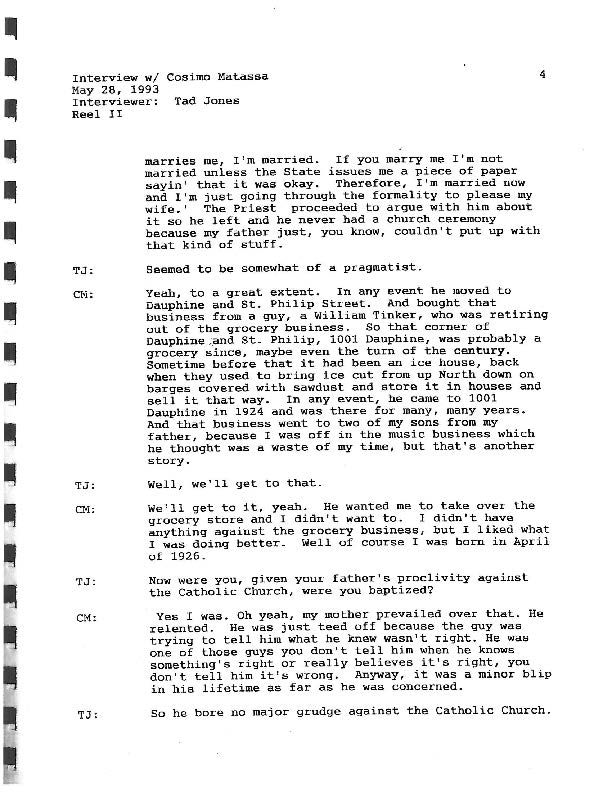 Interview w/ Cosimo Matassa
May 28, 1993
Interviewer: Tad Jones
Reel II

4

marries me, I'm married. If you marry me I'm not married unless the State issues me a piece of paper sayin' that it was okay. Therefore, I'm married now and I'm just going through the formality to please my wife.' The Priest proceeded to argue with him about it so he left and he never had a church ceremony because my father just, you know, couldn't put up with that kind of stuff.

TJ: Seemed to be somewhat of a pragmatist.

CM: Yeah, to a great extent. In any event he moved to Dauphine and St. Philip Street. And bought that business from a guy, a William Tinker, who was retiring out of the grocery business. So that corner of Dauphine and St. Philip, 1001 Dauphine, was probably a grocery since, maybe even the turn of the century. Sometime before that it had been an ice house, back when they used to bring ice cut from up North down on barges covered with sawdust and store it in houses and sell it that way. In any event, he came to 1001 Dauphine in 1924 and was there for many, many years. And that business went to two of my sons from my father, because I was off in the music business which he thought was a waste of my time, but that's another story.

TJ: Well, we'll get to that.

CM: We'll get to it, yeah. He wanted me to take over the grocery store and I didn't want to. I didn't have anything against the grocery business, but I liked what I was doing better. Well of course I was born in April of 1926.

TJ: Now were you, given your father's proclivity against the Catholic Church, were you baptized?

CM: Yes I was. Oh yeah, my mother prevailed over that. He relented. He was just teed off because the guy was trying to tell him what he knew wasn't right. He was one of those guys you don't tell him when he knows something's right or really believes it's right, you don't tell him it's wrong. Anyway, it was a minor blip in his lifetime as far as he was concerned.

TJ: So he bore no major grudge against the Catholic Church.